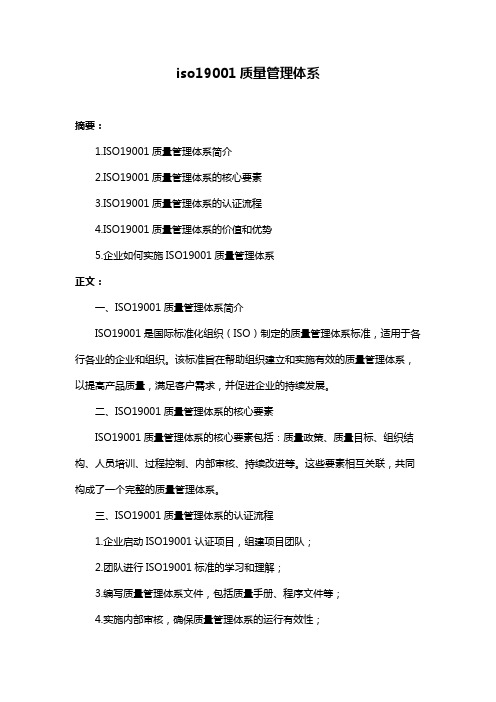 iso19001 质量管理体系

摘要：

1.ISO19001 质量管理体系简介

2.ISO19001 质量管理体系的核心要素

3.ISO19001 质量管理体系的认证流程

4.ISO19001 质量管理体系的价值和优势

5.企业如何实施 ISO19001 质量管理体系

正文：

一、ISO19001 质量管理体系简介

ISO19001 是国际标准化组织（ISO）制定的质量管理体系标准，适用于各行各业的企业和组织。该标准旨在帮助组织建立和实施有效的质量管理体系，以提高产品质量，满足客户需求，并促进企业的持续发展。

二、ISO19001 质量管理体系的核心要素

ISO19001 质量管理体系的核心要素包括：质量政策、质量目标、组织结构、人员培训、过程控制、内部审核、持续改进等。这些要素相互关联，共同构成了一个完整的质量管理体系。

三、ISO19001 质量管理体系的认证流程

1.企业启动 ISO19001 认证项目，组建项目团队；

2.团队进行 ISO19001 标准的学习和理解；

3.编写质量管理体系文件，包括质量手册、程序文件等；

4.实施内部审核，确保质量管理体系的运行有效性；